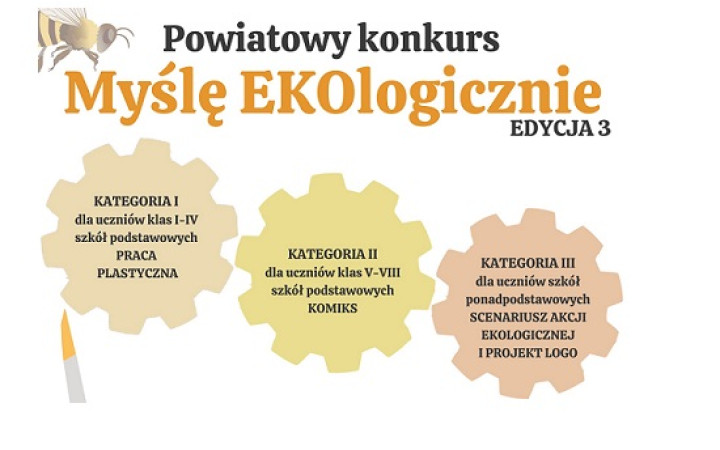 Powiatowy konkurs
Myślę EKOlogicznie
EDYCJA 3

KATEGORIA I
dla uczniów klas I-IV
szkół podstawowych
PRACA
PLASTYCZNA

KATEGORIA II
dla uczniów klas V-VIII
szkół podstawowych
KOMIKS

KATEGORIA III
dla uczniów szkół
ponadpodstawowych
SCENARIUSZ AKCJI
EKOLOGICZNEJ
I PROJEKT LOGO